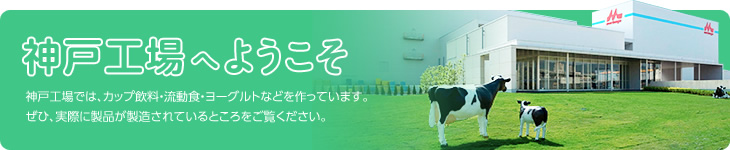 神戸工場へようこそ

神戸工場では、カップ飲料・流動食・ヨーグルトなどを作っています。
ぜひ、実際に製品が製造されているところをご覧ください。